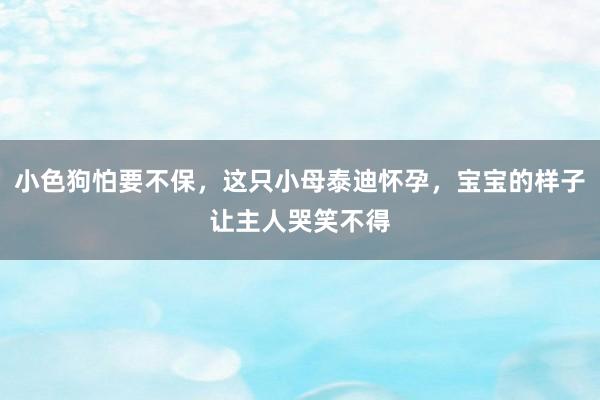 小色狗怕要不保，这只小母泰迪怀孕，宝宝的样子让主人哭笑不得